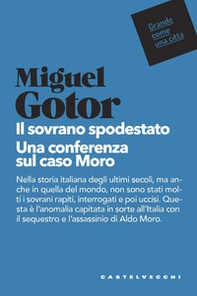 Grande come una città

Miguel Gotor

Il sovrano spodestato

Una conferenza sul caso Moro

Nella storia italiana degli ultimi secoli, ma anche in quella del mondo, non sono stati molti i sovrani rapiti, interrogati e poi uccisi. Questa è l'anomalia capitata in sorte all'Italia con il sequestro e l'assassinio di Aldo Moro.

CASTELVECCHI